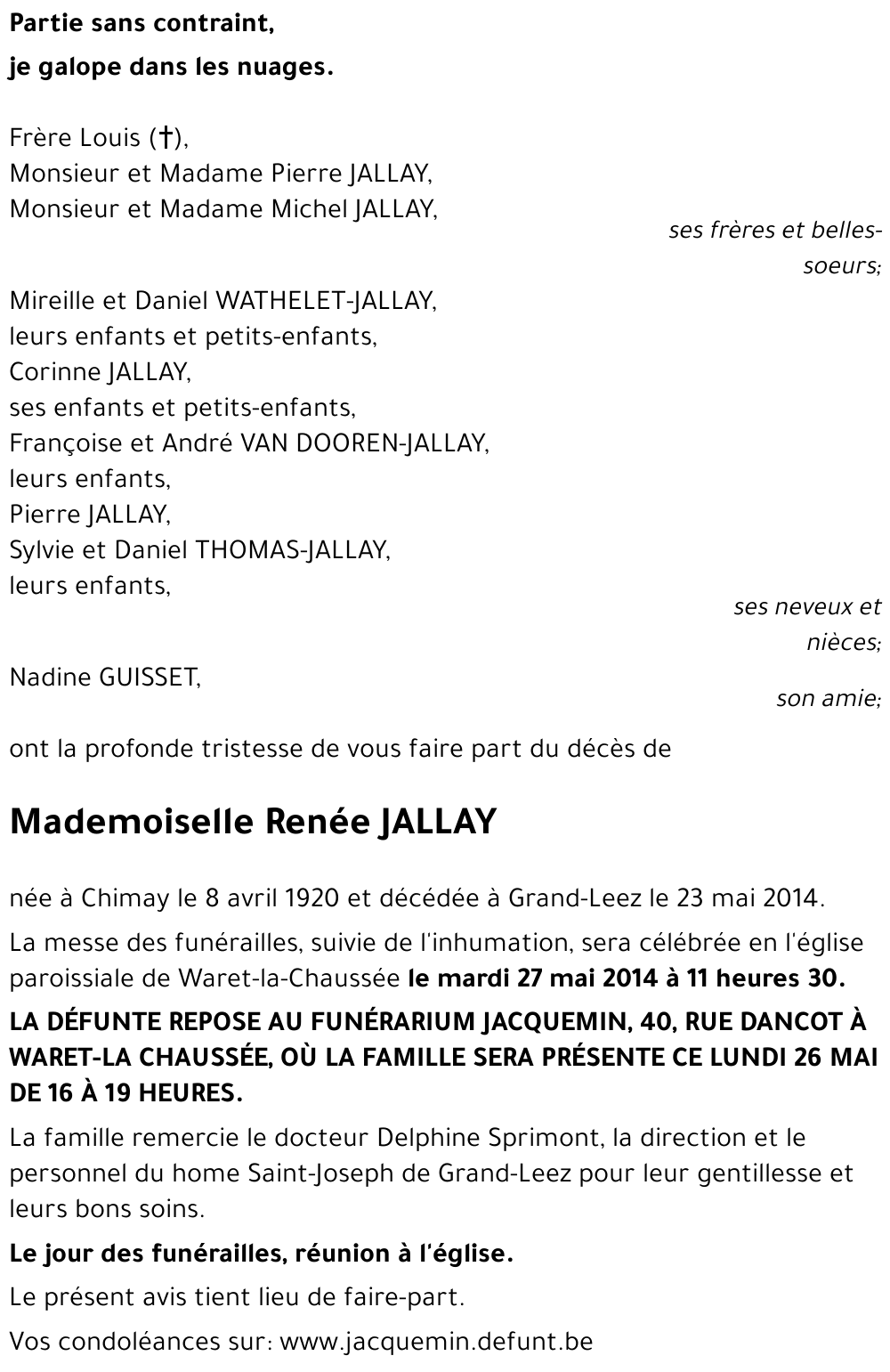 Partie sans contraint,
je galope dans les nuages.

Frère Louis (†),
Monsieur et Madame Pierre JALLAY,
Monsieur et Madame Michel JALLAY,

ses frères et belles-soeurs;

Mireille et Daniel WATHELET-JALLAY,
leurs enfants et petits-enfants,
Corinne JALLAY,
ses enfants et petits-enfants,
Françoise et André VAN DOOREN-JALLAY,
leurs enfants,
Pierre JALLAY,
Sylvie et Daniel THOMAS-JALLAY,
leurs enfants,

ses neveux et nièces;

Nadine GUISSET,

son amie;

ont la profonde tristesse de vous faire part du décès de

Mademoiselle Renée JALLAY

née à Chimay le 8 avril 1920 et décédée à Grand-Leez le 23 mai 2014.

La messe des funérailles, suivie de l'inhumation, sera célébrée en l'église paroissiale de Waret-la-Chaussée le mardi 27 mai 2014 à 11 heures 30.

LA DÉFUNTE REPOSE AU FUNÉRARIUM JACQUEMIN, 40, RUE DANCOT À WARET-LA CHAUSSÉE, OÙ LA FAMILLE SERA PRÉSENTE CE LUNDI 26 MAI DE 16 À 19 HEURES.

La famille remercie le docteur Delphine Sprimont, la direction et le personnel du home Saint-Joseph de Grand-Leez pour leur gentillesse et leurs bons soins.

Le jour des funérailles, réunion à l'église.

Le présent avis tient lieu de faire-part.

Vos condoléances sur: www.jacquemin.defunt.be